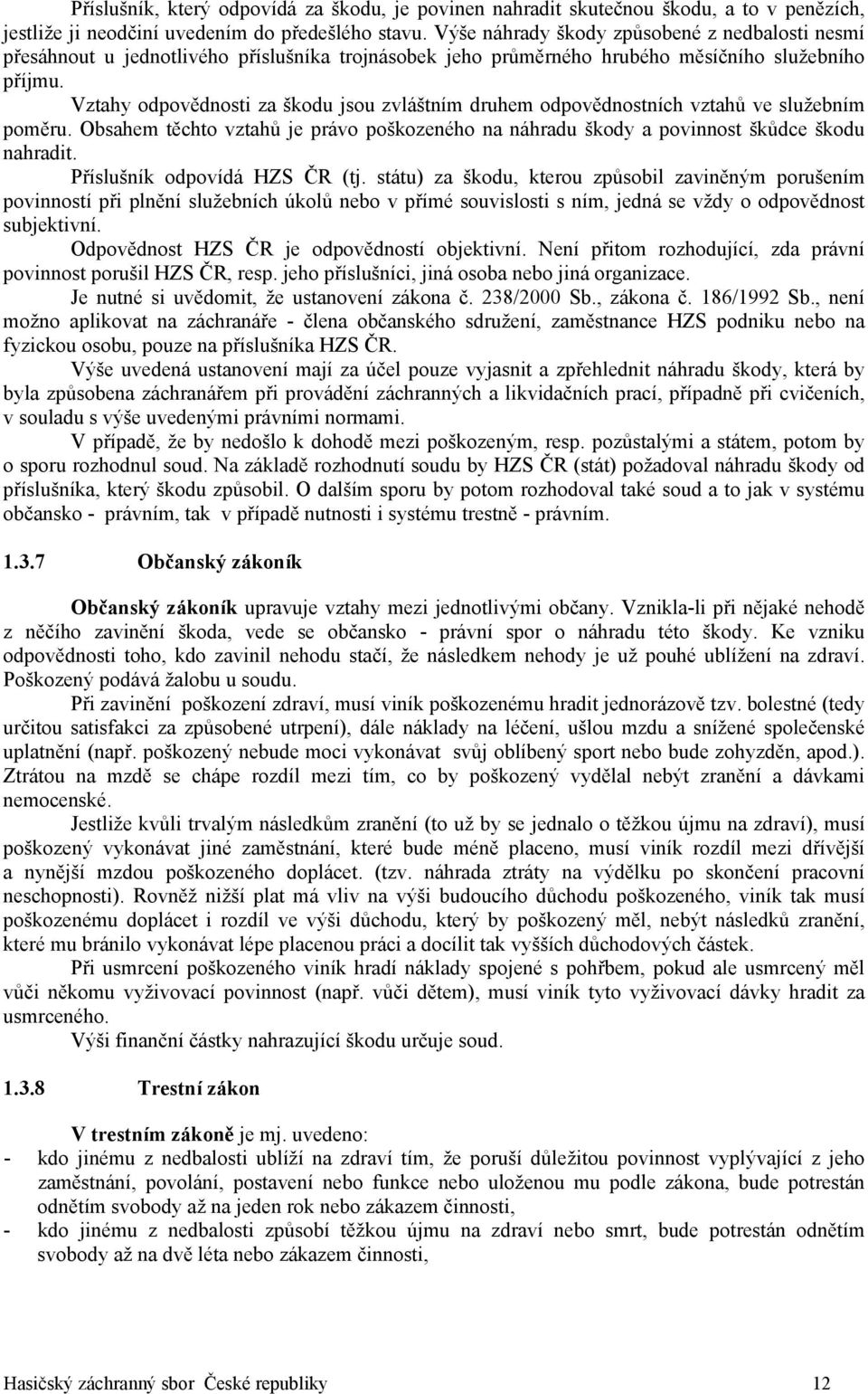 Příslušník, který odpovídá za škodu, je povinen nahradit skutečnou škodu, a to v penězích, jestliže ji neodčiní uvedením do předešlého stavu. Výše náhrady škody způsobené z nedbalosti nesmí přesáhnout u jednotlivého příslušníka trojnásobek jeho průměrného hrubého měsíčního služebního příjmu.

Vztahy odpovědnosti za škodu jsou zvláštním druhem odpovědnostních vztahů ve služebním poměru. Obsahem těchto vztahů je právo poškozeného na náhradu škody a povinnost škůdce škodu nahradit.

Příslušník odpovídá HZS ČR (tj. státu) za škodu, kterou způsobil zaviněným porušením povinností při plnění služebních úkolů nebo v přímé souvislosti s ním, jedná se vždy o odpovědnost subjektivní.

Odpovědnost HZS ČR je odpovědností objektivní. Není přitom rozhodující, zda právní povinnost porušil HZS ČR, resp. jeho příslušníci, jiná osoba nebo jiná organizace.

Je nutné si uvědomit, že ustanovení zákona č. 238/2000 Sb., zákona č. 186/1992 Sb., není možno aplikovat na záchranáře - člena občanského sdružení, zaměstnance HZS podniku nebo na fyzickou osobu, pouze na příslušníka HZS ČR.

Výše uvedená ustanovení mají za účel pouze vyjasnit a zpřehlednit náhradu škody, která by byla způsobena záchranářem při provádění záchranných a likvidačních prací, případně při cvičeních, v souladu s výše uvedenými právními normami.

V případě, že by nedošlo k dohodě mezi poškozeným, resp. pozůstalými a státem, potom by o sporu rozhodnul soud. Na základě rozhodnutí soudu by HZS ČR (stát) požadoval náhradu škody od příslušníka, který škodu způsobil. O dalším sporu by potom rozhodoval také soud a to jak v systému občansko - právním, tak v případě nutnosti i systému trestně - právním.

1.3.7 Občanský zákoník

Občanský zákoník upravuje vztahy mezi jednotlivými občany. Vznikla-li při nějaké nehodě z něčího zavinění škoda, vede se občansko - právní spor o náhradu této škody. Ke vzniku odpovědnosti toho, kdo zavinil nehodu stačí, že následkem nehody je už pouhé ublížení na zdraví. Poškozený podává žalobu u soudu.

Při zavinění poškození zdraví, musí viník poškozenému hradit jednorázově tzv. bolestné (tedy určitou satisfakci za způsobené utrpení), dále náklady na léčení, ušlou mzdu a snížené společenské uplatnění (např. poškozený nebude moci vykonávat svůj oblíbený sport nebo bude zohyzděn, apod.). Ztrátou na mzdě se chápe rozdíl mezi tím, co by poškozený vydělal nebýt zranění a dávkami nemocenské.

Jestliže kvůli trvalým následkům zranění (to už by se jednalo o těžkou újmu na zdraví), musí poškozený vykonávat jiné zaměstnání, které bude méně placeno, musí viník rozdíl mezi dřívější a nynější mzdou poškozeného doplácet. (tzv. náhrada ztráty na výdělku po skončení pracovní neschopnosti). Rovněž nižší plat má vliv na výši budoucího důchodu poškozeného, viník tak musí poškozenému doplácet i rozdíl ve výši důchodu, který by poškozený měl, nebýt následků zranění, které mu bránilo vykonávat lépe placenou práci a docílit tak vyšších důchodových částek.

Při usmrcení poškozeného viník hradí náklady spojené s pohřbem, pokud ale usmrcený měl vůči někomu vyživovací povinnost (např. vůči dětem), musí viník tyto vyživovací dávky hradit za usmrceného.

Výši finanční částky nahrazující škodu určuje soud.

1.3.8 Trestní zákon

V trestním zákoně je mj. uvedeno:
- kdo jinému z nedbalosti ublíží na zdraví tím, že poruší důležitou povinnost vyplývající z jeho zaměstnání, povolání, postavení nebo funkce nebo uloženou mu podle zákona, bude potrestán odnětím svobody až na jeden rok nebo zákazem činnosti,
- kdo jinému z nedbalosti způsobí těžkou újmu na zdraví nebo smrt, bude potrestán odnětím svobody až na dvě léta nebo zákazem činnosti,

Hasičský záchranný sbor České republiky 12